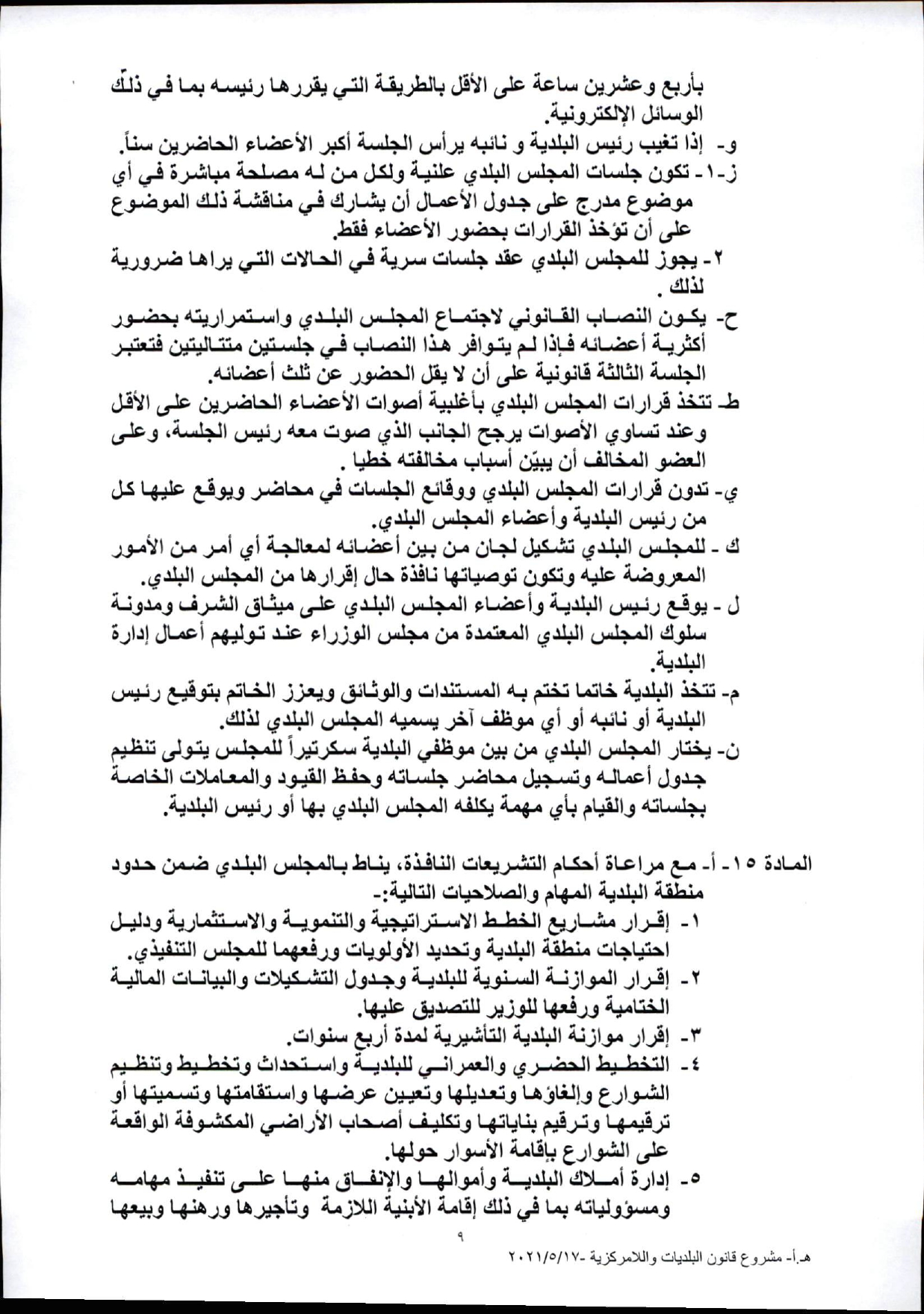 بأربع وعشرين ساعة على الأقل بالطريقة التي يقررها رئيسه بما في ذلك الوسائل الإلكترونية.

و- إذا تغيب رئيس البلدية و نائبه يرأس الجلسة أكبر الأعضاء الحاضرين سناً.

ز-١- تكون جلسات المجلس البلدي علنية ولكل من له مصلحة مباشرة في أي موضوع مدرج على جدول الأعمال أن يشارك في مناقشة ذلك الموضوع على أن تؤخذ القرارات بحضور الأعضاء فقط.

٢- يجوز للمجلس البلدي عقد جلسات سرية في الحالات التي يراها ضرورية لذلك .

ح- يكون النصاب القانوني لاجتماع المجلس البلدي واستمراريته بحضور أكثرية أعضائه فإذا لم يتوافر هذا النصاب في جلستين متتاليتين فتعتبر الجلسة الثالثة قانونية على أن لا يقل الحضور عن ثلث أعضائه.

ط- تتخذ قرارات المجلس البلدي بأغلبية أصوات الأعضاء الحاضرين على الأقل وعند تساوي الأصوات يرجح الجانب الذي صوت معه رئيس الجلسة، وعلى العضو المخالف أن يبيّن أسباب مخالفته خطيا .

ي- تدون قرارات المجلس البلدي ووقائع الجلسات في محاضر ويوقع عليها كل من رئيس البلدية وأعضاء المجلس البلدي.

ك - للمجلس البلدي تشكيل لجان من بين أعضائه لمعالجة أي أمر من الأمور المعروضة عليه وتكون توصياتها نافذة حال إقرارها من المجلس البلدي.

ل - يوقع رئيس البلدية وأعضاء المجلس البلدي على ميثاق الشرف ومدونة سلوك المجلس البلدي المعتمدة من مجلس الوزراء عند توليهم أعمال إدارة البلدية.

م- تتخذ البلدية خاتما تختم به المستندات والوثائق ويعزز الخاتم بتوقيع رئيس البلدية أو نائبه أو أي موظف آخر يسميه المجلس البلدي لذلك.

ن- يختار المجلس البلدي من بين موظفي البلدية سكرتيراً للمجلس يتولى تنظيم جدول أعماله وتسجيل محاضر جلساته وحفظ القيود والمعاملات الخاصة بجلساته والقيام بأي مهمة يكلفه المجلس البلدي بها أو رئيس البلدية.

المادة ١٥- أ- مع مراعاة أحكام التشريعات النافذة، يناط بالمجلس البلدي ضمن حدود منطقة البلدية المهام والصلاحيات التالية:-

١- إقرار مشاريع الخطط الاستراتيجية والتنموية والاستثمارية ودليل احتياجات منطقة البلدية وتحديد الأولويات ورفعهما للمجلس التنفيذي.

٢- إقرار الموازنة السنوية للبلدية وجدول التشكيلات والبيانات المالية الختامية ورفعها للوزير للتصديق عليها.

٣- إقرار موازنة البلدية التأشيرية لمدة أربع سنوات.

٤- التخطيط الحضري والعمراني للبلدية واستحداث وتخطيط وتنظيم الشوارع وإلغاؤها وتعديلها وتعيين عرضها واستقامتها وتسميتها أو ترقيمها وترقيم بناياتها وتكليف أصحاب الأراضي المكشوفة الواقعة على الشوارع بإقامة الأسوار حولها.

٥- إدارة أملاك البلدية وأموالها والإنفاق منها على تنفيذ مهامه ومسؤولياته بما في ذلك إقامة الأبنية اللازمة وتأجيرها ورهنها وبيعها

٩

هـ.أ- مشروع قانون البلديات واللامركزية -٢٠٢١/٥/١٧